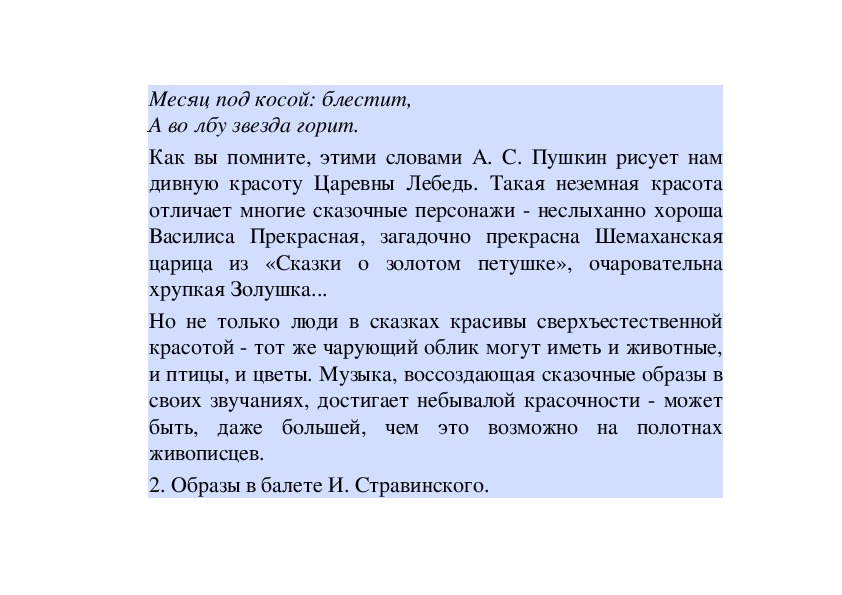 Месяц под косой: блестит,
А во лбу звезда горит.

Как вы помните, этими словами А. С. Пушкин рисует нам дивную красоту Царевны Лебедь. Такая неземная красота отличает многие сказочные персонажи - неслыханно хороша Василиса Прекрасная, загадочно прекрасна Шемаханская царица из «Сказки о золотом петушке», очаровательна хрупкая Золушка...

Но не только люди в сказках красивы сверхъестественной красотой - тот же чарующий облик могут иметь и животные, и птицы, и цветы. Музыка, воссоздающая сказочные образы в своих звучаниях, достигает небывалой красочности - может быть, даже большей, чем это возможно на полотнах живописцев.

2. Образы в балете И. Стравинского.